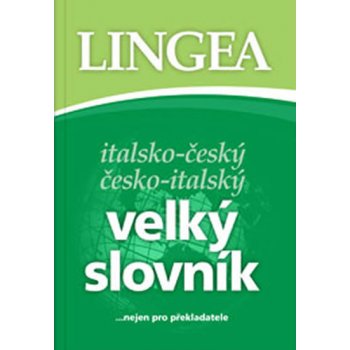 LINGEA

italsko-český
česko-italský
velký
slovník

...nejen pro překladatele